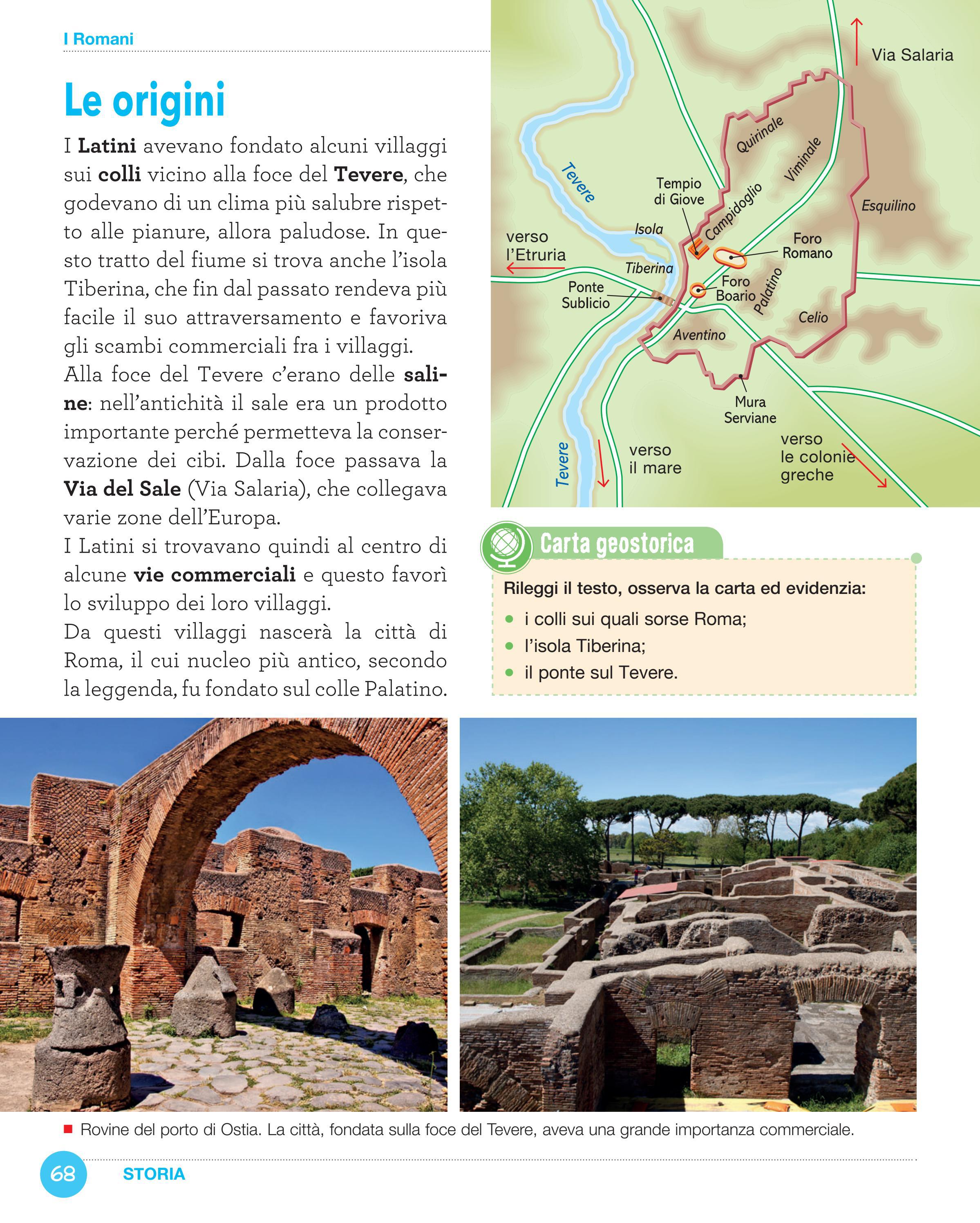 I Romani

Le origini

I Latini avevano fondato alcuni villaggi sui colli vicino alla foce del Tevere, che godevano di un clima più salubre rispetto alle pianure, allora paludose. In questo tratto del fiume si trova anche l'isola Tiberina, che fin dal passato rendeva più facile il suo attraversamento e favoriva gli scambi commerciali fra i villaggi.

Alla foce del Tevere c'erano delle saline: nell'antichità il sale era un prodotto importante perché permetteva la conservazione dei cibi. Dalla foce passava la Via del Sale (Via Salaria), che collegava varie zone dell'Europa.

I Latini si trovavano quindi al centro di alcune vie commerciali e questo favorì lo sviluppo dei loro villaggi.

Da questi villaggi nascerà la città di Roma, il cui nucleo più antico, secondo la leggenda, fu fondato sul colle Palatino.

Via Salaria
Quirinale
Viminale
Tevere
Tempio
di Giove
Campidoglio
Esquilino
verso
l'Etruria
Isola
Tiberina
Foro
Romano
Ponte
Sublicio
Foro
Boario
Palatino
Celio
Aventino
Mura
Serviane
Tevere
verso
il mare
verso
le colonie
greche

Carta geostorica

Rileggi il testo, osserva la carta ed evidenzia:
• i colli sui quali sorse Roma;
• l'isola Tiberina;
• il ponte sul Tevere.

Rovine del porto di Ostia. La città, fondata sulla foce del Tevere, aveva una grande importanza commerciale.

68 STORIA